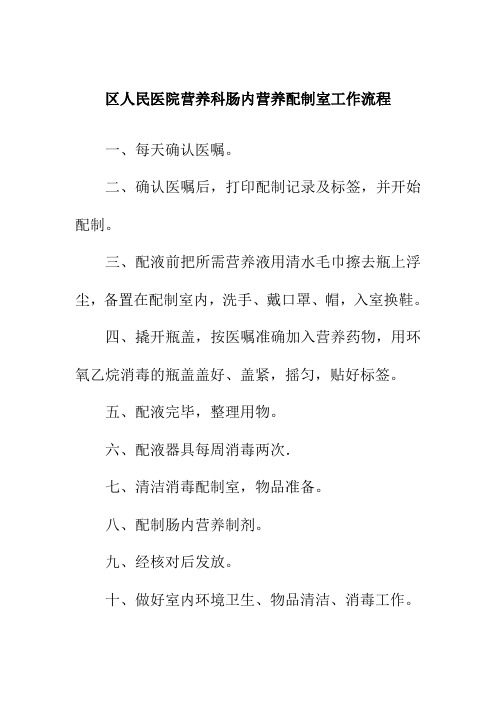 区人民医院营养科肠内营养配制室工作流程

一、每天确认医嘱。

二、确认医嘱后，打印配制记录及标签，并开始配制。

三、配液前把所需营养液用清水毛巾擦去瓶上浮尘，备置在配制室内，洗手、戴口罩、帽，入室换鞋。

四、撬开瓶盖，按医嘱准确加入营养药物，用环氧乙烷消毒的瓶盖盖好、盖紧，摇匀，贴好标签。

五、配液完毕，整理用物。

六、配液器具每周消毒两次.

七、清洁消毒配制室，物品准备。

八、配制肠内营养制剂。

九、经核对后发放。

十、做好室内环境卫生、物品清洁、消毒工作。